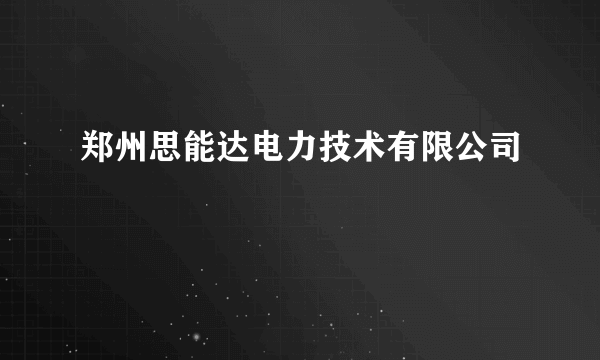 郑州思能达电力技术有限公司